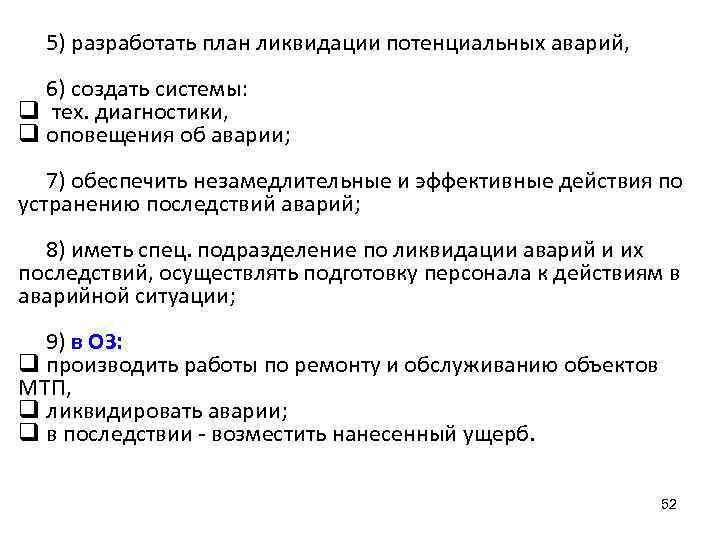 5) разработать план ликвидации потенциальных аварий,

6) создать системы:
❑ тех. диагностики,
❑ оповещения об аварии;

7) обеспечить незамедлительные и эффективные действия по устранению последствий аварий;

8) иметь спец. подразделение по ликвидации аварий и их последствий, осуществлять подготовку персонала к действиям в аварийной ситуации;

9) в ОЗ:
❑ производить работы по ремонту и обслуживанию объектов МТП,
❑ ликвидировать аварии;
❑ в последствии - возместить нанесенный ущерб.

52